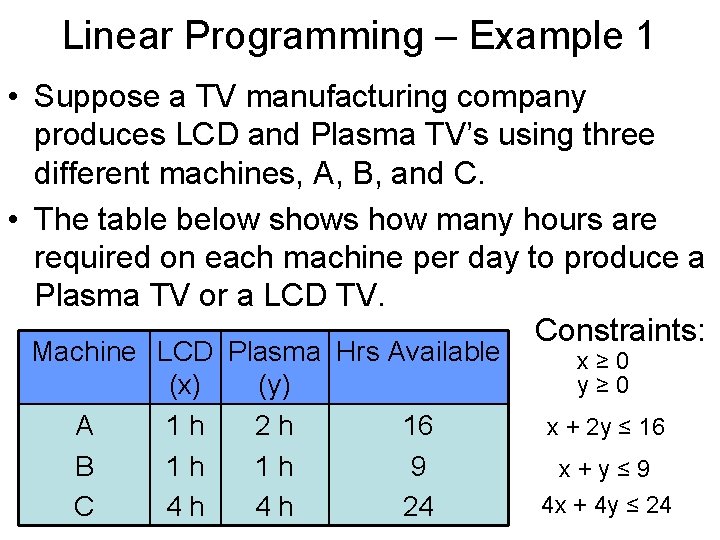 Linear Programming – Example 1

• Suppose a TV manufacturing company produces LCD and Plasma TV's using three different machines, A, B, and C.

• The table below shows how many hours are required on each machine per day to produce a Plasma TV or a LCD TV.

| Machine | LCD (x) | Plasma (y) | Hrs Available |
|---|---|---|---|
| A | 1 h | 2 h | 16 |
| B | 1 h | 1 h | 9 |
| C | 4 h | 4 h | 24 |

Constraints:
$x \geq 0$
$y \geq 0$
$x + 2y \leq 16$
$x + y \leq 9$
$4x + 4y \leq 24$